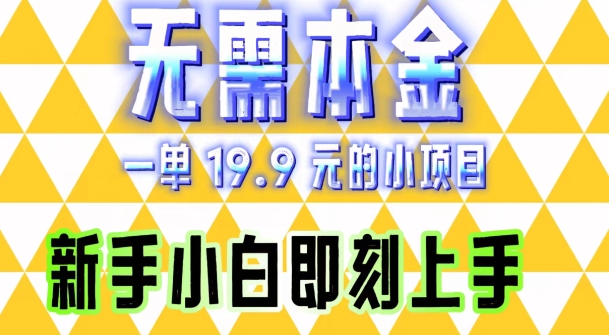 无需本金

一单 19.9 元的小项目

新手小白即刻上手